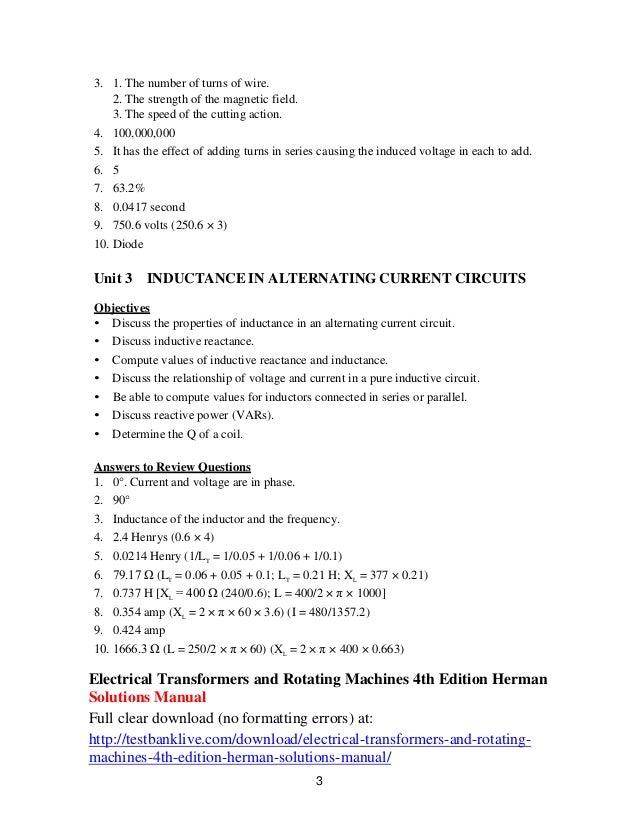 3. 1. The number of turns of wire.
2. The strength of the magnetic field.
3. The speed of the cutting action.
4. 100,000,000
5. It has the effect of adding turns in series causing the induced voltage in each to add.
6. 5
7. 63.2%
8. 0.0417 second
9. 750.6 volts (250.6 × 3)
10. Diode

Unit 3 INDUCTANCE IN ALTERNATING CURRENT CIRCUITS

Objectives
• Discuss the properties of inductance in an alternating current circuit.
• Discuss inductive reactance.
• Compute values of inductive reactance and inductance.
• Discuss the relationship of voltage and current in a pure inductive circuit.
• Be able to compute values for inductors connected in series or parallel.
• Discuss reactive power (VARs).
• Determine the Q of a coil.

Answers to Review Questions
1. 0°. Current and voltage are in phase.
2. 90°
3. Inductance of the inductor and the frequency.
4. 2.4 Henrys (0.6 × 4)
5. 0.0214 Henry ($1/L_T$ = 1/0.05 + 1/0.06 + 1/0.1)
6. 79.17 Ω ($L_T$ = 0.06 + 0.05 + 0.1; $L_T$ = 0.21 H; $X_L$ = 377 × 0.21)
7. 0.737 H [$X_L$ = 400 Ω (240/0.6); L = 400/2 × π × 1000]
8. 0.354 amp ($X_L$ = 2 × π × 60 × 3.6) (I = 480/1357.2)
9. 0.424 amp
10. 1666.3 Ω (L = 250/2 × π × 60) ($X_L$ = 2 × π × 400 × 0.663)

Electrical Transformers and Rotating Machines 4th Edition Herman Solutions Manual
Full clear download (no formatting errors) at:
http://testbanklive.com/download/electrical-transformers-and-rotating-machines-4th-edition-herman-solutions-manual/

3